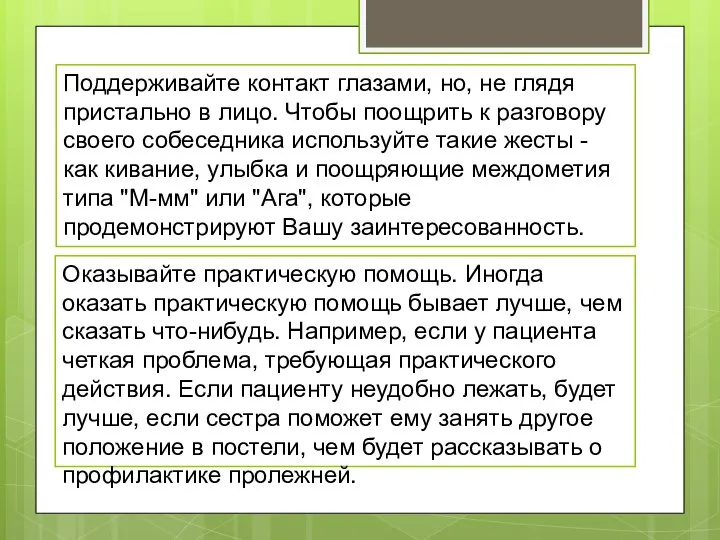 Поддерживайте контакт глазами, но, не глядя пристально в лицо. Чтобы поощрить к разговору своего собеседника используйте такие жесты - как кивание, улыбка и поощряющие междометия типа "М-мм" или "Ага", которые продемонстрируют Вашу заинтересованность.

Оказывайте практическую помощь. Иногда оказать практическую помощь бывает лучше, чем сказать что-нибудь. Например, если у пациента четкая проблема, требующая практического действия. Если пациенту неудобно лежать, будет лучше, если сестра поможет ему занять другое положение в постели, чем будет рассказывать о профилактике пролежней.